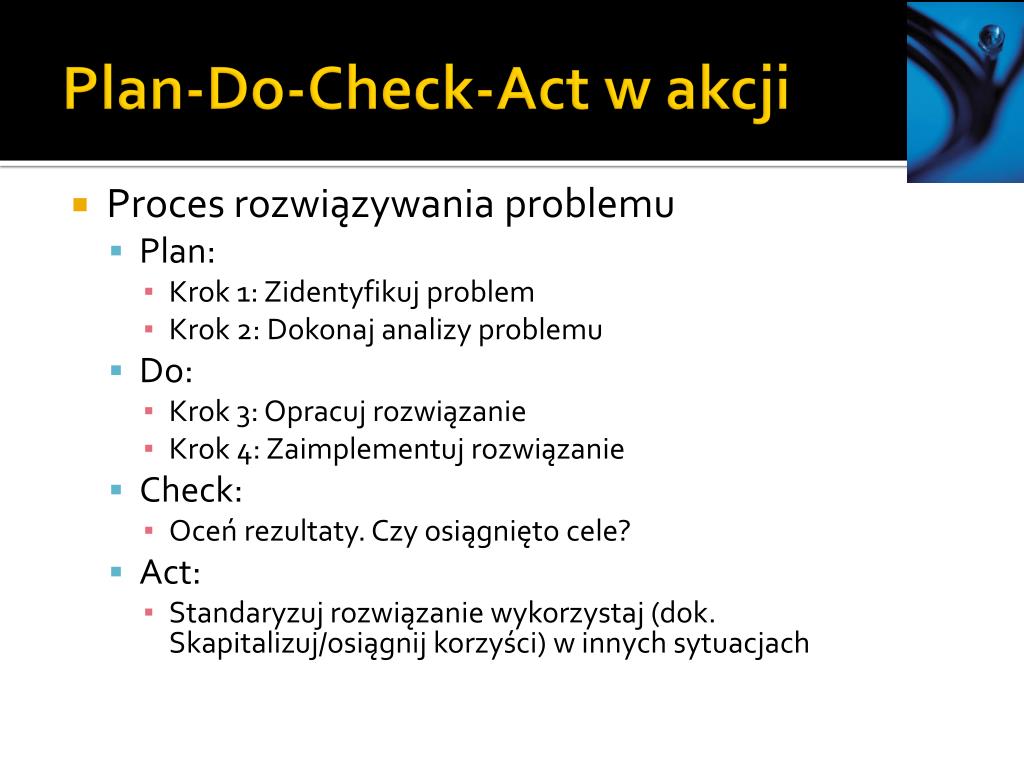 Plan-Do-Check-Act w akcji

Proces rozwiązywania problemu

Plan:

Krok 1: Zidentyfikuj problem

Krok 2: Dokonaj analizy problemu

Do:

Krok 3: Opracuj rozwiązanie

Krok 4: Zaimplementuj rozwiązanie

Check:

Oceń rezultaty. Czy osiągnięto cele?

Act:

Standaryzuj rozwiązanie wykorzystaj (dok. Skapitalizuj/osiągnij korzyści) w innych sytuacjach